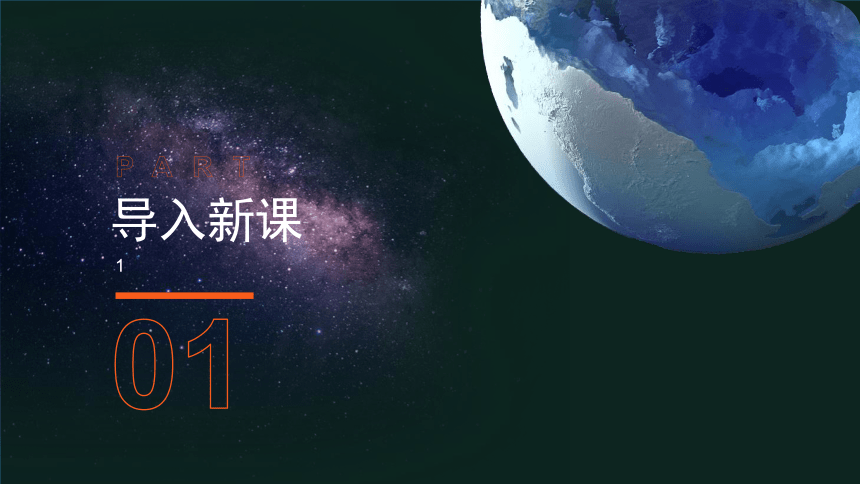 PART

导入新课

1

01